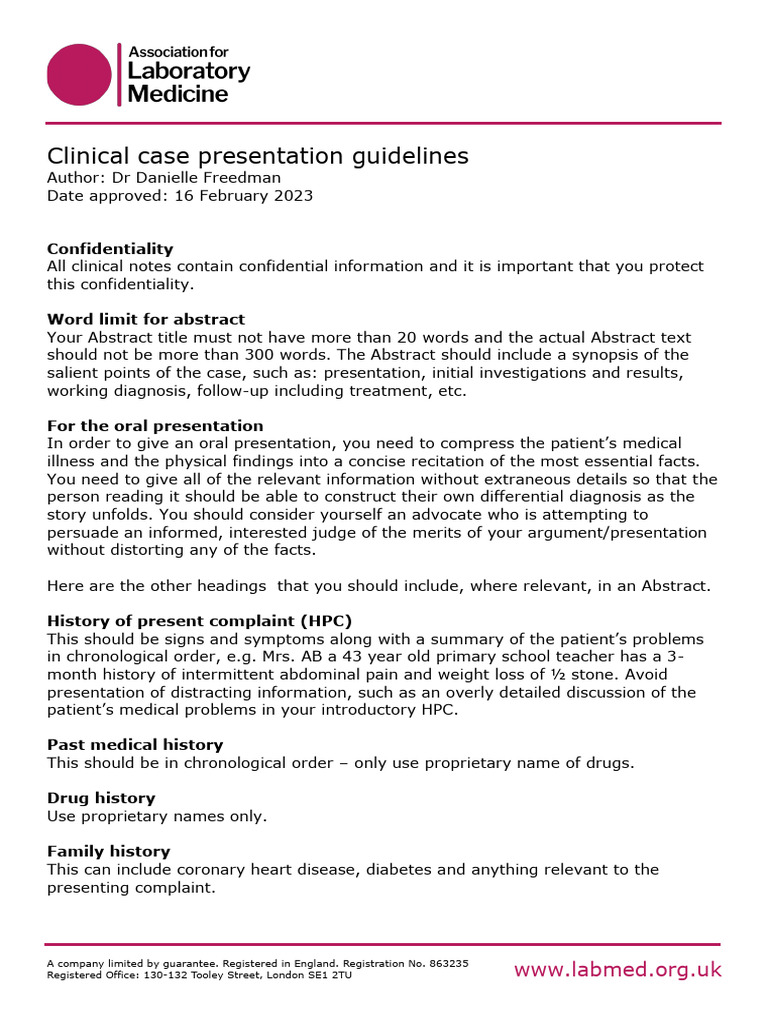 Association for Laboratory Medicine

Clinical case presentation guidelines
Author: Dr Danielle Freedman
Date approved: 16 February 2023

Confidentiality
All clinical notes contain confidential information and it is important that you protect this confidentiality.

Word limit for abstract
Your Abstract title must not have more than 20 words and the actual Abstract text should not be more than 300 words. The Abstract should include a synopsis of the salient points of the case, such as: presentation, initial investigations and results, working diagnosis, follow-up including treatment, etc.

For the oral presentation
In order to give an oral presentation, you need to compress the patient's medical illness and the physical findings into a concise recitation of the most essential facts. You need to give all of the relevant information without extraneous details so that the person reading it should be able to construct their own differential diagnosis as the story unfolds. You should consider yourself an advocate who is attempting to persuade an informed, interested judge of the merits of your argument/presentation without distorting any of the facts.

Here are the other headings that you should include, where relevant, in an Abstract.

History of present complaint (HPC)
This should be signs and symptoms along with a summary of the patient's problems in chronological order, e.g. Mrs. AB a 43 year old primary school teacher has a 3-month history of intermittent abdominal pain and weight loss of ½ stone. Avoid presentation of distracting information, such as an overly detailed discussion of the patient's medical problems in your introductory HPC.

Past medical history
This should be in chronological order – only use proprietary name of drugs.

Drug history
Use proprietary names only.

Family history
This can include coronary heart disease, diabetes and anything relevant to the presenting complaint.

A company limited by guarantee. Registered in England. Registration No. 863235
Registered Office: 130-132 Tooley Street, London SE1 2TU
www.labmed.org.uk